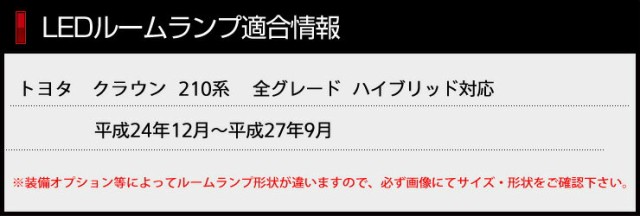 LEDルームランプ適合情報

トヨタ　クラウン　210系　全グレード　ハイブリッド対応

平成24年12月～平成27年9月

※装備オプション等によってルームランプ形状が違いますので、必ず画像にてサイズ・形状をご確認下さい。